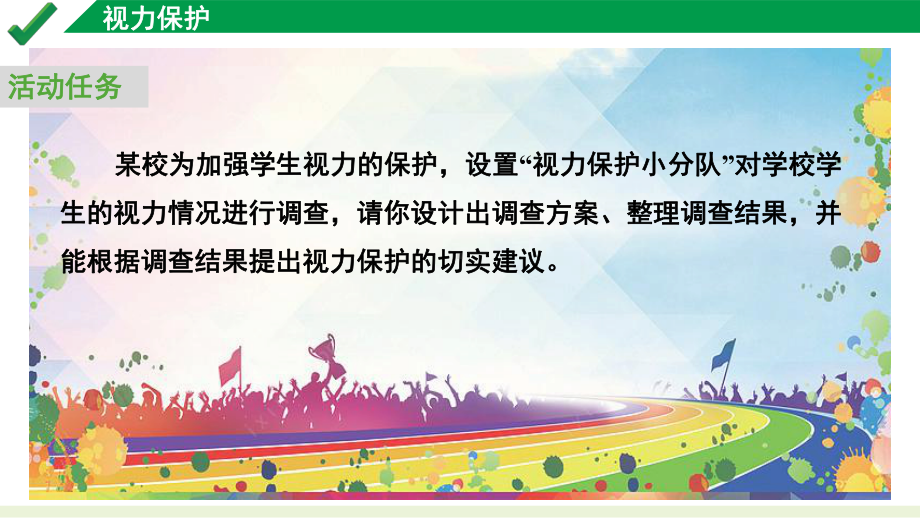 视力保护

活动任务

某校为加强学生视力的保护，设置“视力保护小分队”对学校学生的视力情况进行调查，请你设计出调查方案、整理调查结果，并能根据调查结果提出视力保护的切实建议。